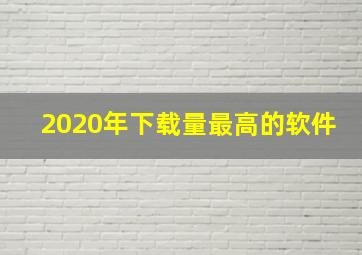 2020年下载量最高的软件